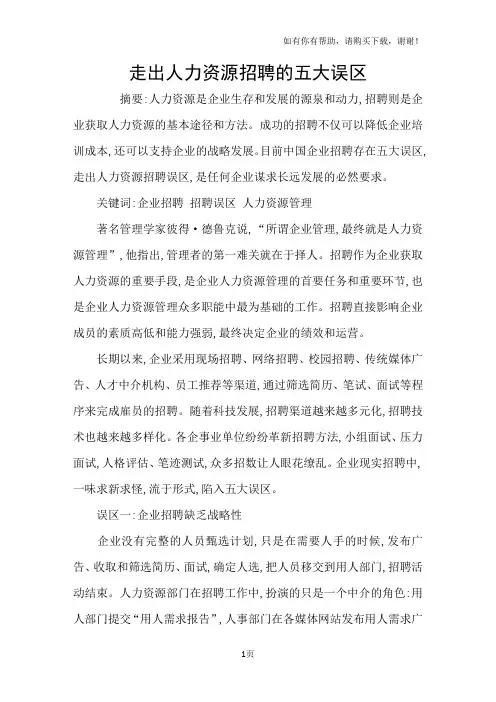 如有你有帮助，请购买下载，谢谢！

走出人力资源招聘的五大误区

摘要：人力资源是企业生存和发展的源泉和动力，招聘则是企业获取人力资源的基本途径和方法。成功的招聘不仅可以降低企业培训成本，还可以支持企业的战略发展。目前中国企业招聘存在五大误区，走出人力资源招聘误区，是任何企业谋求长远发展的必然要求。

关键词：企业招聘 招聘误区 人力资源管理

著名管理学家彼得·德鲁克说，“所谓企业管理，最终就是人力资源管理”，他指出，管理者的第一难关就在于择人。招聘作为企业获取人力资源的重要手段，是企业人力资源管理的首要任务和重要环节，也是企业人力资源管理众多职能中最为基础的工作。招聘直接影响企业成员的素质高低和能力强弱，最终决定企业的绩效和运营。

长期以来，企业采用现场招聘、网络招聘、校园招聘、传统媒体广告、人才中介机构、员工推荐等渠道，通过筛选简历、笔试、面试等程序来完成雇员的招聘。随着科技发展，招聘渠道越来越多元化，招聘技术也越来越多样化。各企事业单位纷纷革新招聘方法，小组面试、压力面试，人格评估、笔迹测试，众多招数让人眼花缭乱。企业现实招聘中，一味求新求怪，流于形式，陷入五大误区。

误区一：企业招聘缺乏战略性

企业没有完整的人员甄选计划，只是在需要人手的时候，发布广告、收取和筛选简历、面试，确定人选，把人员移交到用人部门，招聘活动结束。人力资源部门在招聘工作中，扮演的只是一个中介的角色：用人部门提交“用人需求报告”，人事部门在各媒体网站发布用人需求广

1页